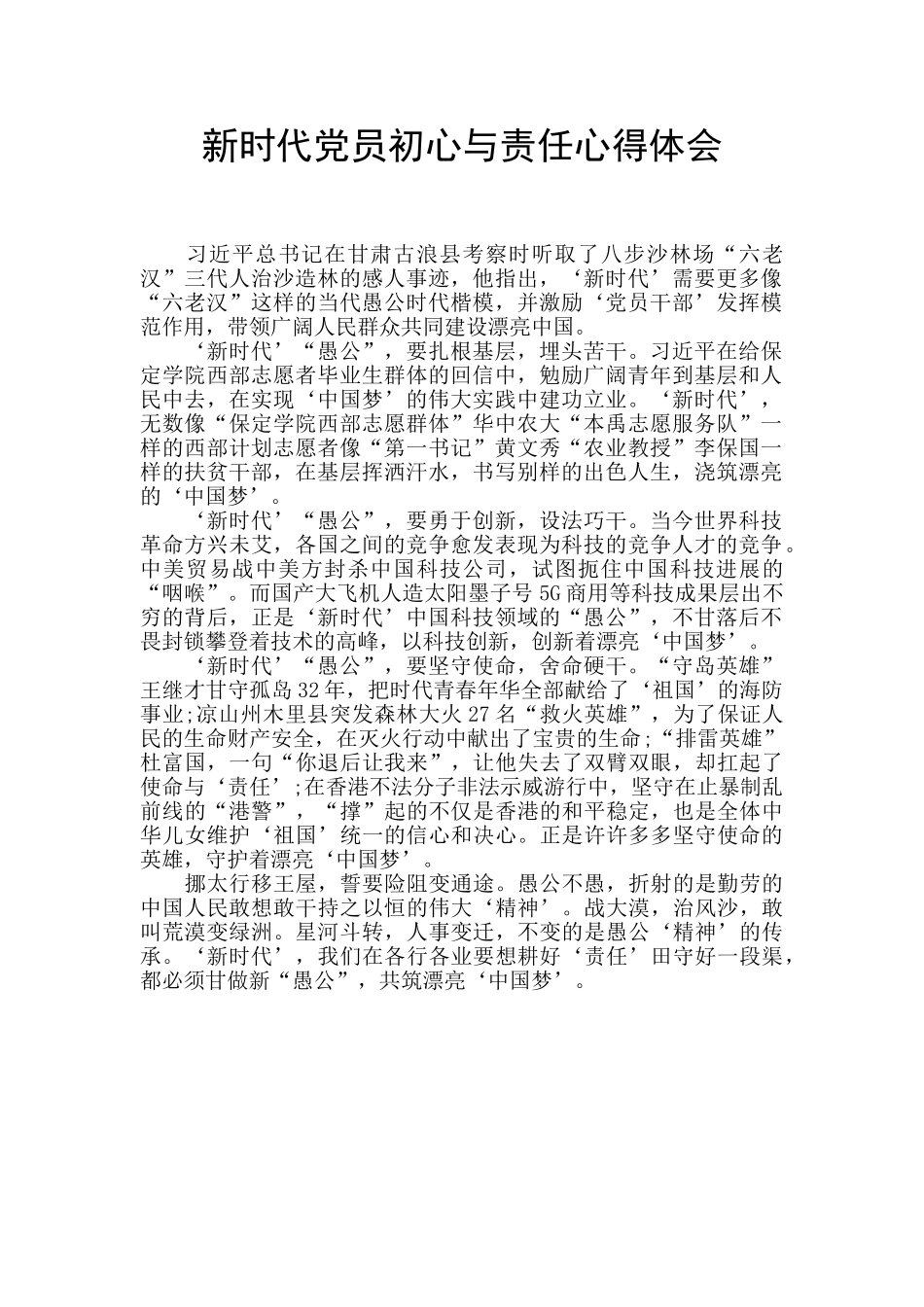 新时代党员初心与责任心得体会

习近平总书记在甘肃古浪县考察时听取了八步沙林场“六老汉”三代人治沙造林的感人事迹，他指出，‘新时代’需要更多像“六老汉”这样的当代愚公时代楷模，并激励‘党员干部’发挥模范作用，带领广阔人民群众共同建设漂亮中国。

‘新时代’“愚公”，要扎根基层，埋头苦干。习近平在给保定学院西部志愿者毕业生群体的回信中，勉励广阔青年到基层和人民中去，在实现‘中国梦’的伟大实践中建功立业。‘新时代’，无数像“保定学院西部志愿群体”华中农大“本禹志愿服务队”一样的西部计划志愿者像“第一书记”黄文秀“农业教授”李保国一样的扶贫干部，在基层挥洒汗水，书写别样的出色人生，浇筑漂亮的‘中国梦’。

‘新时代’“愚公”，要勇于创新，设法巧干。当今世界科技革命方兴未艾，各国之间的竞争愈发表现为科技的竞争人才的竞争。中美贸易战中美方封杀中国科技公司，试图扼住中国科技进展的“咽喉”。而国产大飞机人造太阳墨子号5G商用等科技成果层出不穷的背后，正是‘新时代’中国科技领域的“愚公”，不甘落后不畏封锁攀登着技术的高峰，以科技创新，创新着漂亮‘中国梦’。

‘新时代’“愚公”，要坚守使命，舍命硬干。“守岛英雄”王继才甘守孤岛32年，把时代青春年华全部献给了‘祖国’的海防事业;凉山州木里县突发森林大火27名“救火英雄”，为了保证人民的生命财产安全，在灭火行动中献出了宝贵的生命;“排雷英雄”杜富国，一句“你退后让我来”，让他失去了双臂双眼，却扛起了使命与‘责任’;在香港不法分子非法示威游行中，坚守在止暴制乱前线的“港警”，“撑”起的不仅是香港的和平稳定，也是全体中华儿女维护‘祖国’统一的信心和决心。正是许许多多坚守使命的英雄，守护着漂亮‘中国梦’。

挪太行移王屋，誓要险阻变通途。愚公不愚，折射的是勤劳的中国人民敢想敢干持之以恒的伟大‘精神’。战大漠，治风沙，敢叫荒漠变绿洲。星河斗转，人事变迁，不变的是愚公‘精神’的传承。‘新时代’，我们在各行各业要想耕好‘责任’田守好一段渠，都必须甘做新“愚公”，共筑漂亮‘中国梦’。